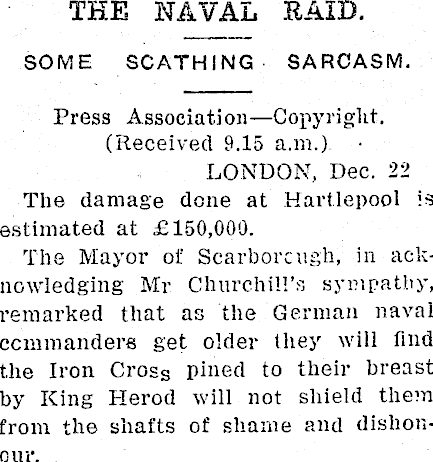 THE NAVAL RAID.

SOME SCATHING SARCASM.

Press Association—Copyright.
(Received 9.15 a.m.)
LONDON, Dec. 22

The damage done at Hartlepool is estimated at £150,000.

The Mayor of Scarborcugh, in acknowledging Mr Churchill's sympathy, remarked that as the German naval ccmmanders get older they will find the Iron Cross pined to their breast by King Herod will not shield them from the shafts of shame and dishonour.